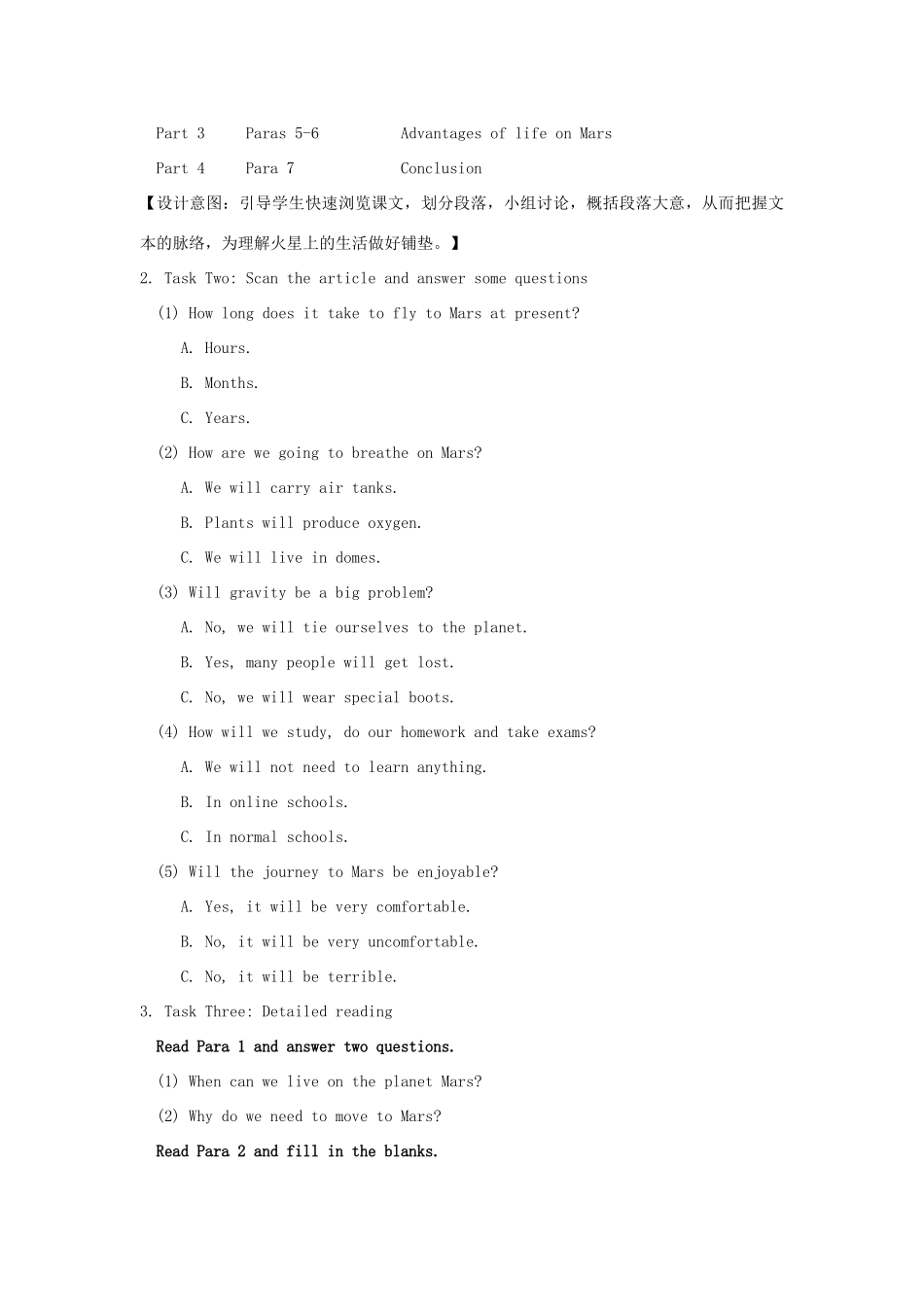 Part 3 Paras 5-6 Advantages of life on Mars

Part 4 Para 7 Conclusion

【设计意图：引导学生快速浏览课文，划分段落，小组讨论，概括段落大意，从而把握文本的脉络，为理解火星上的生活做好铺垫。】

2. Task Two: Scan the article and answer some questions

(1) How long does it take to fly to Mars at present?

A. Hours.

B. Months.

C. Years.

(2) How are we going to breathe on Mars?

A. We will carry air tanks.

B. Plants will produce oxygen.

C. We will live in domes.

(3) Will gravity be a big problem?

A. No, we will tie ourselves to the planet.

B. Yes, many people will get lost.

C. No, we will wear special boots.

(4) How will we study, do our homework and take exams?

A. We will not need to learn anything.

B. In online schools.

C. In normal schools.

(5) Will the journey to Mars be enjoyable?

A. Yes, it will be very comfortable.

B. No, it will be very uncomfortable.

C. No, it will be terrible.

3. Task Three: Detailed reading

Read Para 1 and answer two questions.

(1) When can we live on the planet Mars?

(2) Why do we need to move to Mars?

Read Para 2 and fill in the blanks.